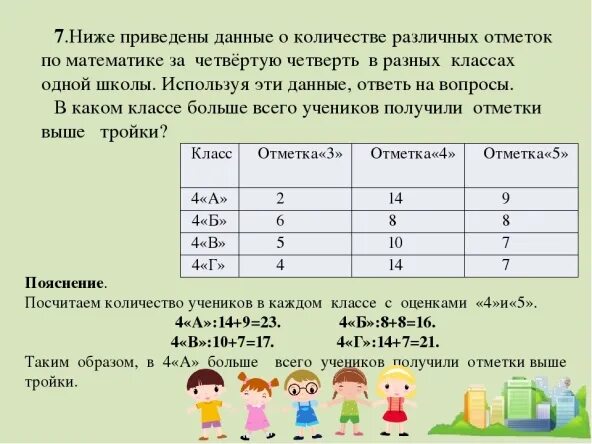 7.Ниже приведены данные о количестве различных отметок по математике за четвёртую четверть в разных классах одной школы. Используя эти данные, ответь на вопросы.

В каком классе больше всего учеников получили отметки выше тройки?

| Класс | Отметка«3» | Отметка«4» | Отметка«5» |
|---|---|---|---|
| 4«А» | 2 | 14 | 9 |
| 4«Б» | 6 | 8 | 8 |
| 4«В» | 5 | 10 | 7 |
| 4«Г» | 4 | 14 | 7 |

Пояснение.

Посчитаем количество учеников в каждом классе с оценками «4»и«5».

4«А»:14+9=23. 4«Б»:8+8=16.

4«В»:10+7=17. 4«Г»:14+7=21.

Таким образом, в 4«А» больше всего учеников получили отметки выше тройки.